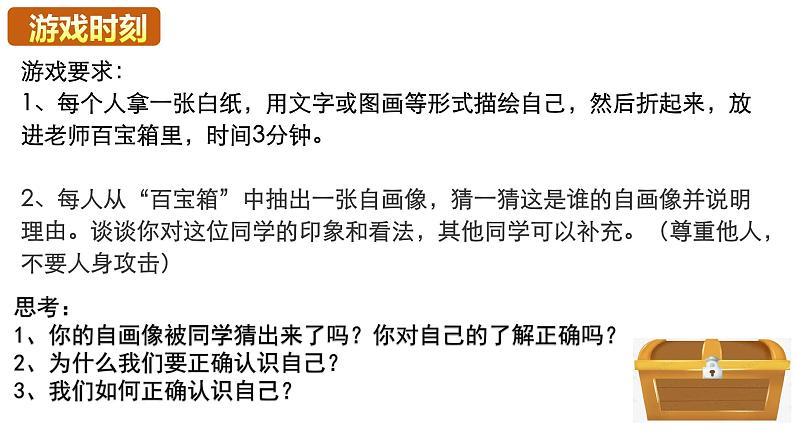 游戏时刻

游戏要求：
1、每个人拿一张白纸，用文字或图画等形式描绘自己，然后折起来，放进老师百宝箱里，时间3分钟。

2、每人从“百宝箱”中抽出一张自画像，猜一猜这是谁的自画像并说明理由。谈谈你对这位同学的印象和看法，其他同学可以补充。（尊重他人，不要人身攻击）

思考：
1、你的自画像被同学猜出来了吗？你对自己的了解正确吗？
2、为什么我们要正确认识自己？
3、我们如何正确认识自己？